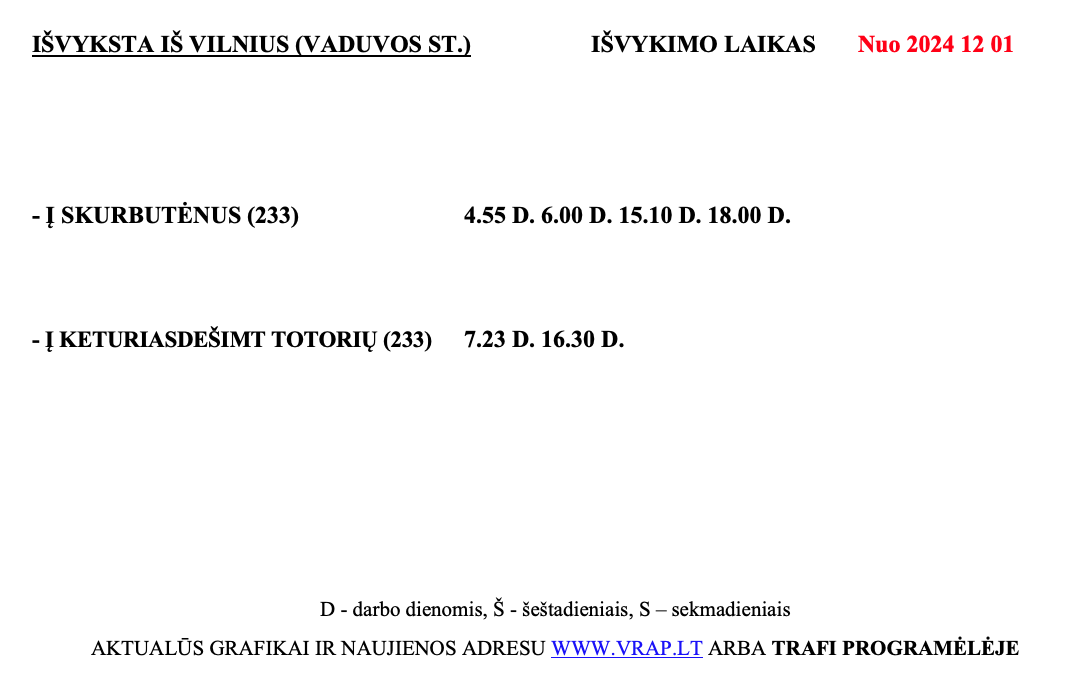 IŠVYKSTA IŠ VILNIUS (VADUVOS ST.) IŠVYKIMO LAIKAS Nuo 2024 12 01

- Į SKURBUTĖNUS (233) 4.55 D. 6.00 D. 15.10 D. 18.00 D.

- Į KETURIASDEŠIMT TOTORIŲ (233) 7.23 D. 16.30 D.

D - darbo dienomis, Š - šeštadieniais, S – sekmadieniais

AKTUALŪS GRAFIKAI IR NAUJIENOS ADRESU WWW.VRAP.LT ARBA TRAFI PROGRAMĖLĖJE